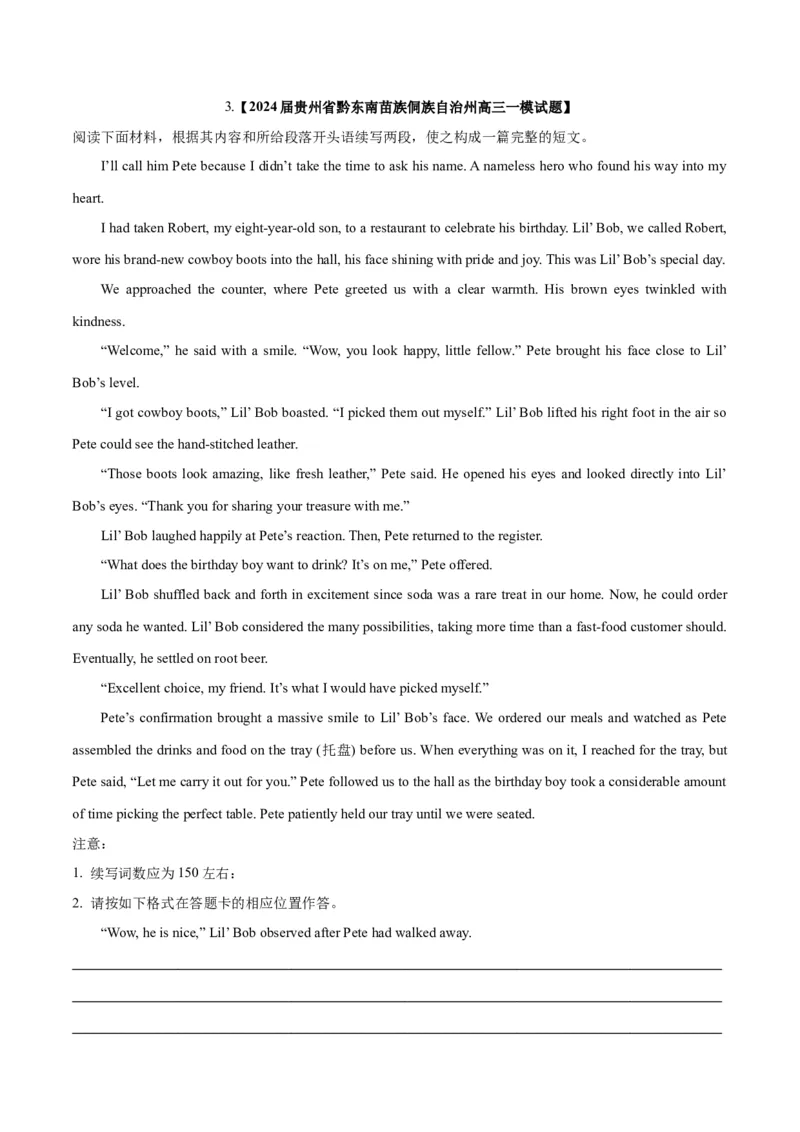 3.【2024届贵州省黔东南苗族侗族自治州高三一模试题】

阅读下面材料，根据其内容和所给段落开头语续写两段，使之构成一篇完整的短文。

I'll call him Pete because I didn't take the time to ask his name. A nameless hero who found his way into my heart.

I had taken Robert, my eight-year-old son, to a restaurant to celebrate his birthday. Lil' Bob, we called Robert, wore his brand-new cowboy boots into the hall, his face shining with pride and joy. This was Lil' Bob's special day.

We approached the counter, where Pete greeted us with a clear warmth. His brown eyes twinkled with kindness.

"Welcome," he said with a smile. "Wow, you look happy, little fellow." Pete brought his face close to Lil' Bob's level.

"I got cowboy boots," Lil' Bob boasted. "I picked them out myself." Lil' Bob lifted his right foot in the air so Pete could see the hand-stitched leather.

"Those boots look amazing, like fresh leather," Pete said. He opened his eyes and looked directly into Lil' Bob's eyes. "Thank you for sharing your treasure with me."

Lil' Bob laughed happily at Pete's reaction. Then, Pete returned to the register.

"What does the birthday boy want to drink? It's on me," Pete offered.

Lil' Bob shuffled back and forth in excitement since soda was a rare treat in our home. Now, he could order any soda he wanted. Lil' Bob considered the many possibilities, taking more time than a fast-food customer should. Eventually, he settled on root beer.

"Excellent choice, my friend. It's what I would have picked myself."

Pete's confirmation brought a massive smile to Lil' Bob's face. We ordered our meals and watched as Pete assembled the drinks and food on the tray (托盘) before us. When everything was on it, I reached for the tray, but Pete said, "Let me carry it out for you." Pete followed us to the hall as the birthday boy took a considerable amount of time picking the perfect table. Pete patiently held our tray until we were seated.

注意：

1. 续写词数应为150左右；

2. 请按如下格式在答题卡的相应位置作答。

"Wow, he is nice," Lil' Bob observed after Pete had walked away.

____

____

____